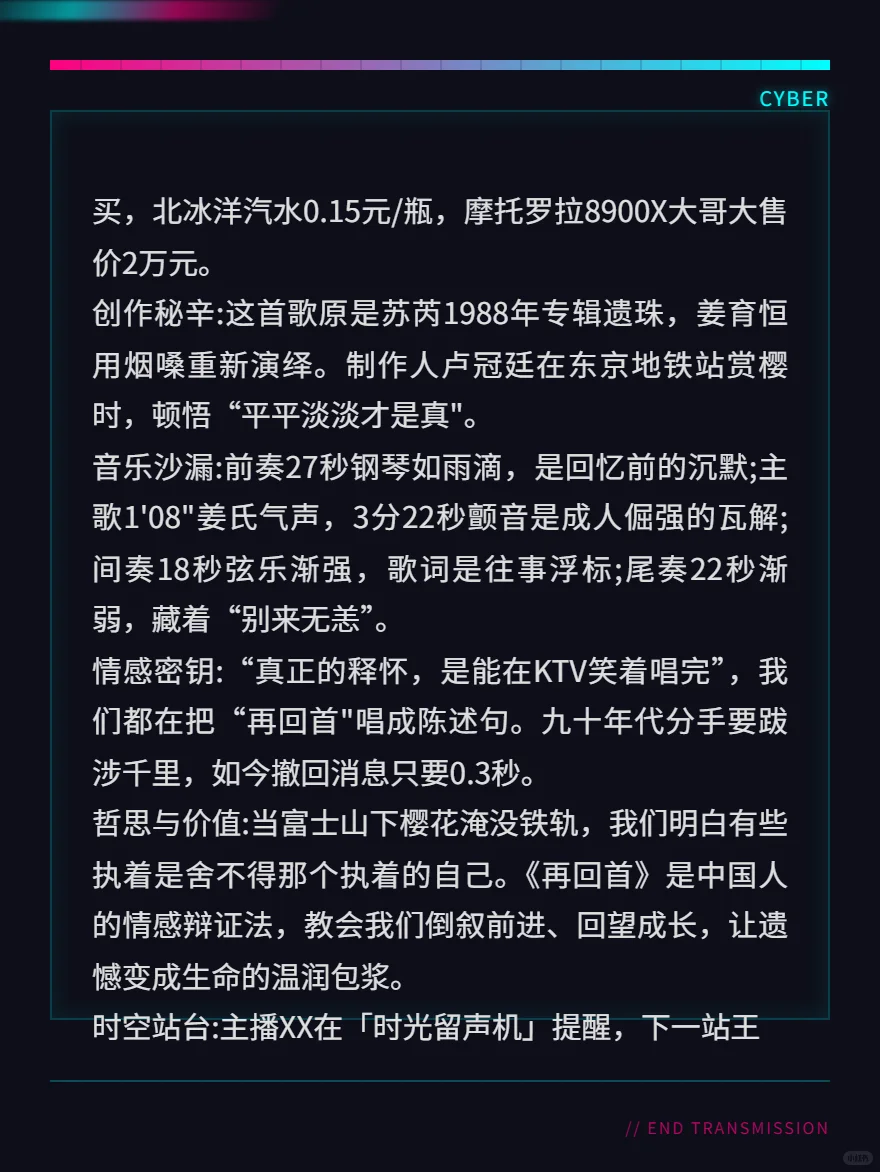 CYBER

买，北冰洋汽水0.15元/瓶，摩托罗拉8900X大哥大售价2万元。
创作秘辛:这首歌原是苏芮1988年专辑遗珠，姜育恒用烟嗓重新演绎。制作人卢冠廷在东京地铁站赏樱时，顿悟“平平淡淡才是真"。
音乐沙漏:前奏27秒钢琴如雨滴，是回忆前的沉默;主歌1'08"姜氏气声，3分22秒颤音是成人倔强的瓦解;间奏18秒弦乐渐强，歌词是往事浮标;尾奏22秒渐弱，藏着“别来无恙”。
情感密钥:“真正的释怀，是能在KTV笑着唱完”，我们都在把“再回首"唱成陈述句。九十年代分手要跋涉千里，如今撤回消息只要0.3秒。
哲思与价值:当富士山下樱花淹没铁轨，我们明白有些执着是舍不得那个执着的自己。《再回首》是中国人的情感辩证法，教会我们倒叙前进、回望成长，让遗憾变成生命的温润包浆。
时空站台:主播XX在「时光留声机」提醒，下一站王

// END TRANSMISSION